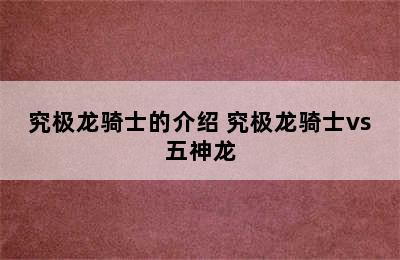 究极龙骑士的介绍 究极龙骑士vs五神龙